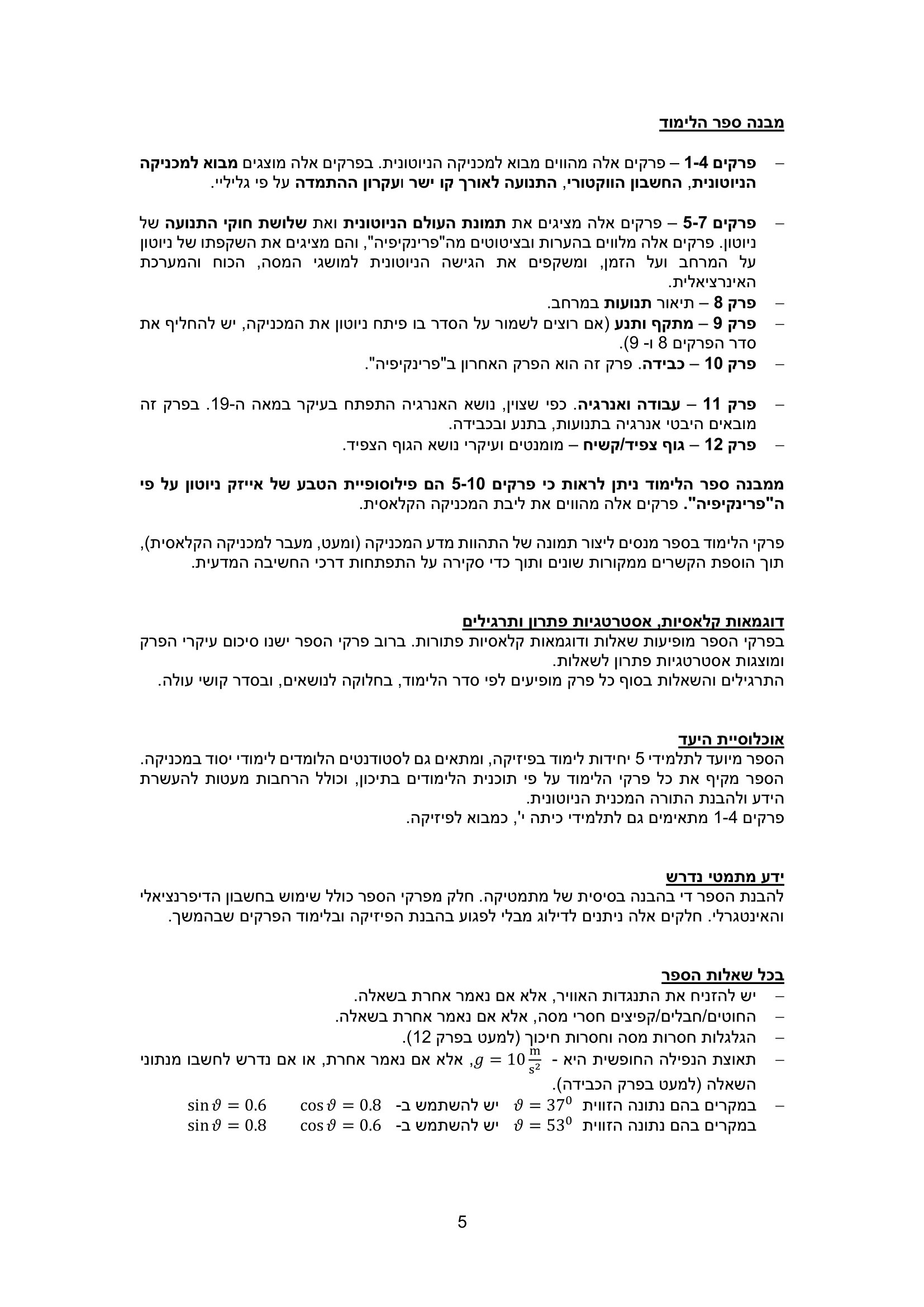 מבנה ספר הלימוד

– פרקים 1-4 – פרקים אלה מהווים מבוא למכניקה הניוטונית. בפרקים אלה מוצגים מבוא למכניקה הניוטונית, החשבון הווקטורי, התנועה לאורך קו ישר ועקרון ההתמדה על פי גליליי.

– פרקים 5-7 – פרקים אלה מציגים את תמונת העולם הניוטונית ואת שלושת חוקי התנועה של ניוטון. פרקים אלה מלווים בהערות ובציטוטים מה"פרינקיפיה", והם מציגים את השקפתו של ניוטון על המרחב ועל הזמן, ומשקפים את הגישה הניוטונית למושגי המסה, הכוח והמערכת האינרציאלית.
– פרק 8 – תיאור תנועות במרחב.
– פרק 9 – מתקף ותנע (אם רוצים לשמור על הסדר בו פיתח ניוטון את המכניקה, יש להחליף את סדר הפרקים 8 ו- 9).
– פרק 10 – כבידה. פרק זה הוא הפרק האחרון ב"פרינקיפיה".

– פרק 11 – עבודה ואנרגיה. כפי שצוין, נושא האנרגיה התפתח בעיקר במאה ה-19. בפרק זה מובאים היבטי אנרגיה בתנועות, בתנע ובכבידה.
– פרק 12 – גוף צפיד/קשיח – מומנטים ועיקרי נושא הגוף הצפיד.

ממבנה ספר הלימוד ניתן לראות כי פרקים 5-10 הם פילוסופיית הטבע של אייזק ניוטון על פי ה"פרינקיפיה". פרקים אלה מהווים את ליבת המכניקה הקלאסית.

פרקי הלימוד בספר מנסים ליצור תמונה של התהוות מדע המכניקה (ומעט, מעבר למכניקה הקלאסית), תוך הוספת הקשרים ממקורות שונים ותוך כדי סקירה על התפתחות דרכי החשיבה המדעית.

דוגמאות קלאסיות, אסטרטגיות פתרון ותרגילים
בפרקי הספר מופיעות שאלות ודוגמאות קלאסיות פתורות. ברוב פרקי הספר ישנו סיכום עיקרי הפרק ומוצגות אסטרטגיות פתרון לשאלות.
התרגילים והשאלות בסוף כל פרק מופיעים לפי סדר הלימוד, בחלוקה לנושאים, ובסדר קושי עולה.

אוכלוסיית היעד
הספר מיועד לתלמידי 5 יחידות לימוד בפיזיקה, ומתאים גם לסטודנטים הלומדים לימודי יסוד במכניקה.
הספר מקיף את כל פרקי הלימוד על פי תוכנית הלימודים בתיכון, וכולל הרחבות מעטות להעשרת הידע ולהבנת התורה המכנית הניוטונית.
פרקים 1-4 מתאימים גם לתלמידי כיתה י', כמבוא לפיזיקה.

ידע מתמטי נדרש
להבנת הספר די בהבנה בסיסית של מתמטיקה. חלק מפרקי הספר כולל שימוש בחשבון הדיפרנציאלי והאינטגרלי. חלקים אלה ניתנים לדילוג מבלי לפגוע בהבנת הפיזיקה ובלימוד הפרקים שבהמשך.

בכל שאלות הספר
– יש להזניח את התנגדות האוויר, אלא אם נאמר אחרת בשאלה.
– החוטים/חבלים/קפיצים חסרי מסה, אלא אם נאמר אחרת בשאלה.
– הגלגלות חסרות מסה וחסרות חיכוך (למעט בפרק 12).
– תאוצת הנפילה החופשית היא - $g = 10\frac{m}{s^2}$, אלא אם נאמר אחרת, או אם נדרש לחשבו מנתוני השאלה (למעט בפרק הכבידה).
– במקרים בהם נתונה הזווית $\vartheta = 37^0$ יש להשתמש ב- $\cos\vartheta = 0.8$ $\sin\vartheta = 0.6$
במקרים בהם נתונה הזווית $\vartheta = 53^0$ יש להשתמש ב- $\cos\vartheta = 0.6$ $\sin\vartheta = 0.8$

5